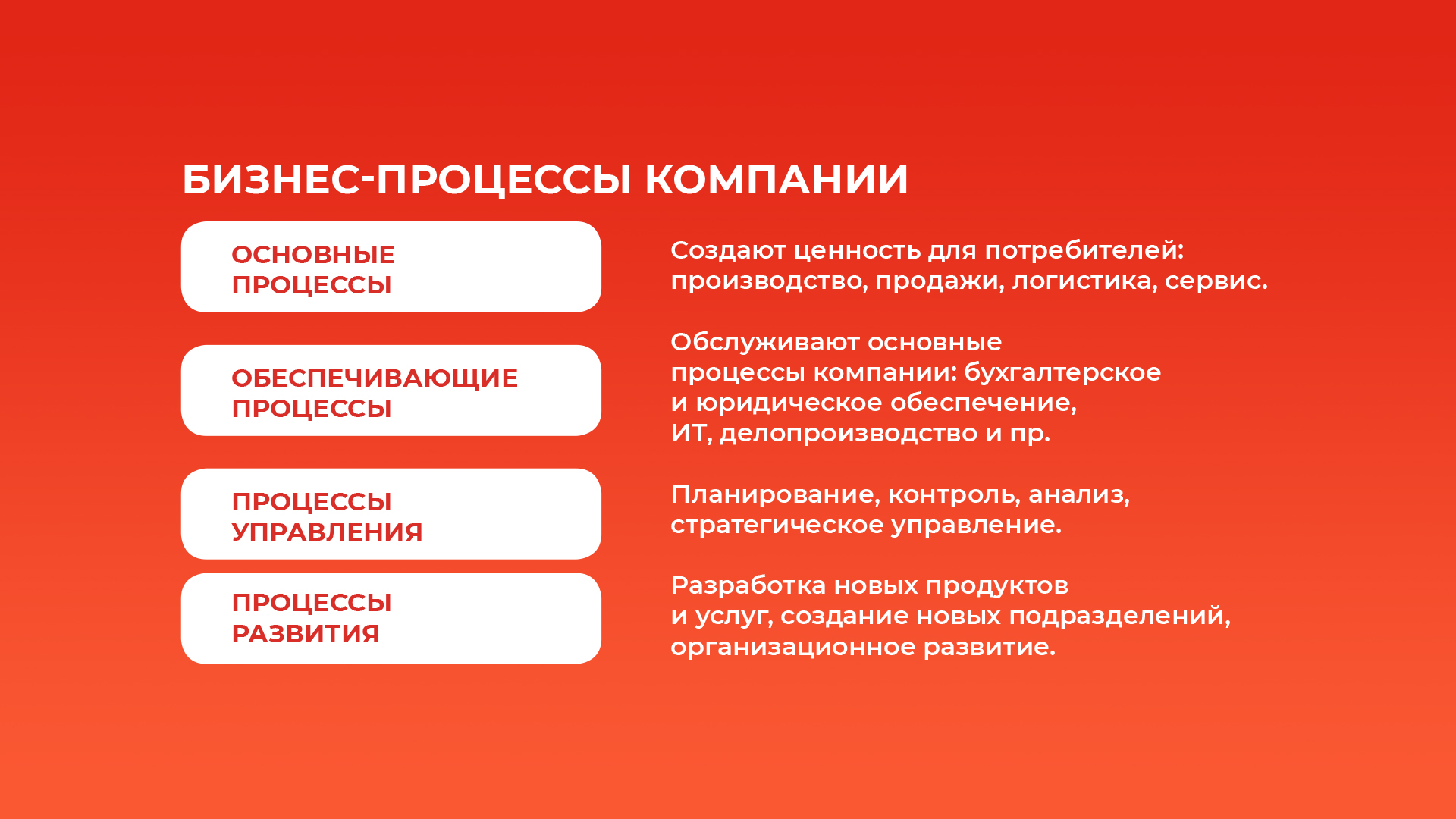 БИЗНЕС-ПРОЦЕССЫ КОМПАНИИ

ОСНОВНЫЕ ПРОЦЕССЫ

Создают ценность для потребителей: производство, продажи, логистика, сервис.

ОБЕСПЕЧИВАЮЩИЕ ПРОЦЕССЫ

Обслуживают основные процессы компании: бухгалтерское и юридическое обеспечение, ИТ, делопроизводство и пр.

ПРОЦЕССЫ УПРАВЛЕНИЯ

Планирование, контроль, анализ, стратегическое управление.

ПРОЦЕССЫ РАЗВИТИЯ

Разработка новых продуктов и услуг, создание новых подразделений, организационное развитие.